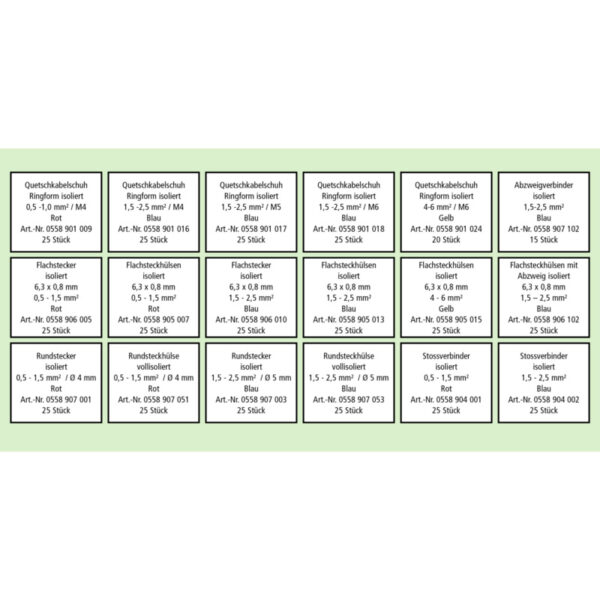 Quetschkabelschuh
Ringform isoliert
0,5 -1,0 mm² / M4
Rot
Art.-Nr. 0558 901 009
25 Stück

Quetschkabelschuh
Ringform isoliert
1,5 -2,5 mm² / M4
Blau
Art.-Nr. 0558 901 016
25 Stück

Quetschkabelschuh
Ringform isoliert
1,5 -2,5 mm² / M5
Blau
Art.-Nr. 0558 901 017
25 Stück

Quetschkabelschuh
Ringform isoliert
1,5 -2,5 mm² / M6
Blau
Art.-Nr. 0558 901 018
25 Stück

Quetschkabelschuh
Ringform isoliert
4-6 mm² / M6
Gelb
Art.-Nr. 0558 901 024
20 Stück

Abzweigverbinder
isoliert
1,5-2,5 mm²
Blau
Art.-Nr. 0558 907 102
15 Stück

Flachstecker
isoliert
6,3 x 0,8 mm
0,5 - 1,5 mm²
Rot
Art.-Nr. 0558 906 005
25 Stück

Flachsteckhülsen
isoliert
6,3 x 0,8 mm
0,5 - 1,5 mm²
Rot
Art.-Nr. 0558 905 007
25 Stück

Flachstecker
isoliert
6,3 x 0,8 mm
1,5 - 2,5 mm²
Blau
Art.-Nr. 0558 906 010
25 Stück

Flachsteckhülsen
isoliert
6,3 x 0,8 mm
1,5 - 2,5 mm²
Blau
Art.-Nr. 0558 905 013
25 Stück

Flachsteckhülsen
isoliert
6,3 x 0,8 mm
4 - 6 mm²
Gelb
Art.-Nr. 0558 905 015
25 Stück

Flachsteckhülsen mit
Abzweig isoliert
6,3 x 0,8 mm
1,5 – 2,5 mm²
Blau
Art.-Nr. 0558 906 102
25 Stück

Rundstecker
isoliert
0,5 - 1,5 mm² / Ø 4 mm
Rot
Art.-Nr. 0558 907 001
25 Stück

Rundsteckhülse
vollisoliert
0,5 - 1,5 mm² / Ø 4 mm
Rot
Art.-Nr. 0558 907 051
25 Stück

Rundstecker
isoliert
1,5 - 2,5 mm² / Ø 5 mm
Blau
Art.-Nr. 0558 907 003
25 Stück

Rundsteckhülse
vollisoliert
1,5 - 2,5 mm² / Ø 5 mm
Blau
Art.-Nr. 0558 907 053
25 Stück

Stossverbinder
isoliert
0,5 - 1,5 mm²
Rot
Art.-Nr. 0558 904 001
25 Stück

Stossverbinder
isoliert
1,5 - 2,5 mm²
Blau
Art.-Nr. 0558 904 002
25 Stück